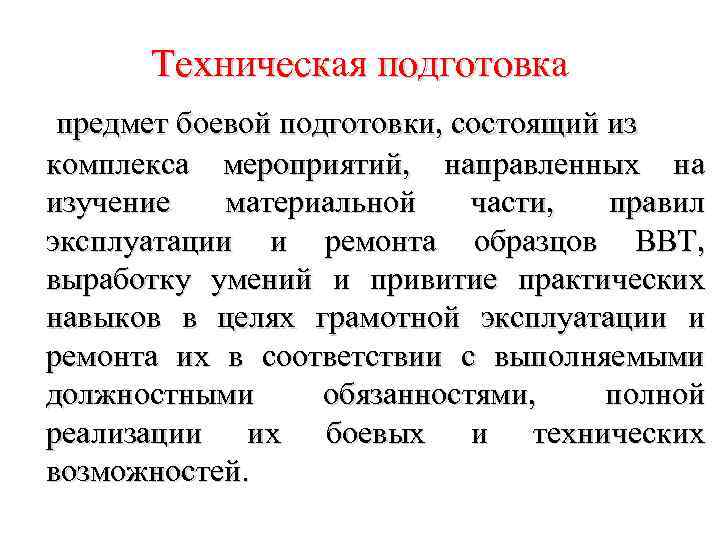 Техническая подготовка

предмет боевой подготовки, состоящий из комплекса мероприятий, направленных на изучение материальной части, правил эксплуатации и ремонта образцов ВВТ, выработку умений и привитие практических навыков в целях грамотной эксплуатации и ремонта их в соответствии с выполняемыми должностными обязанностями, полной реализации их боевых и технических возможностей.